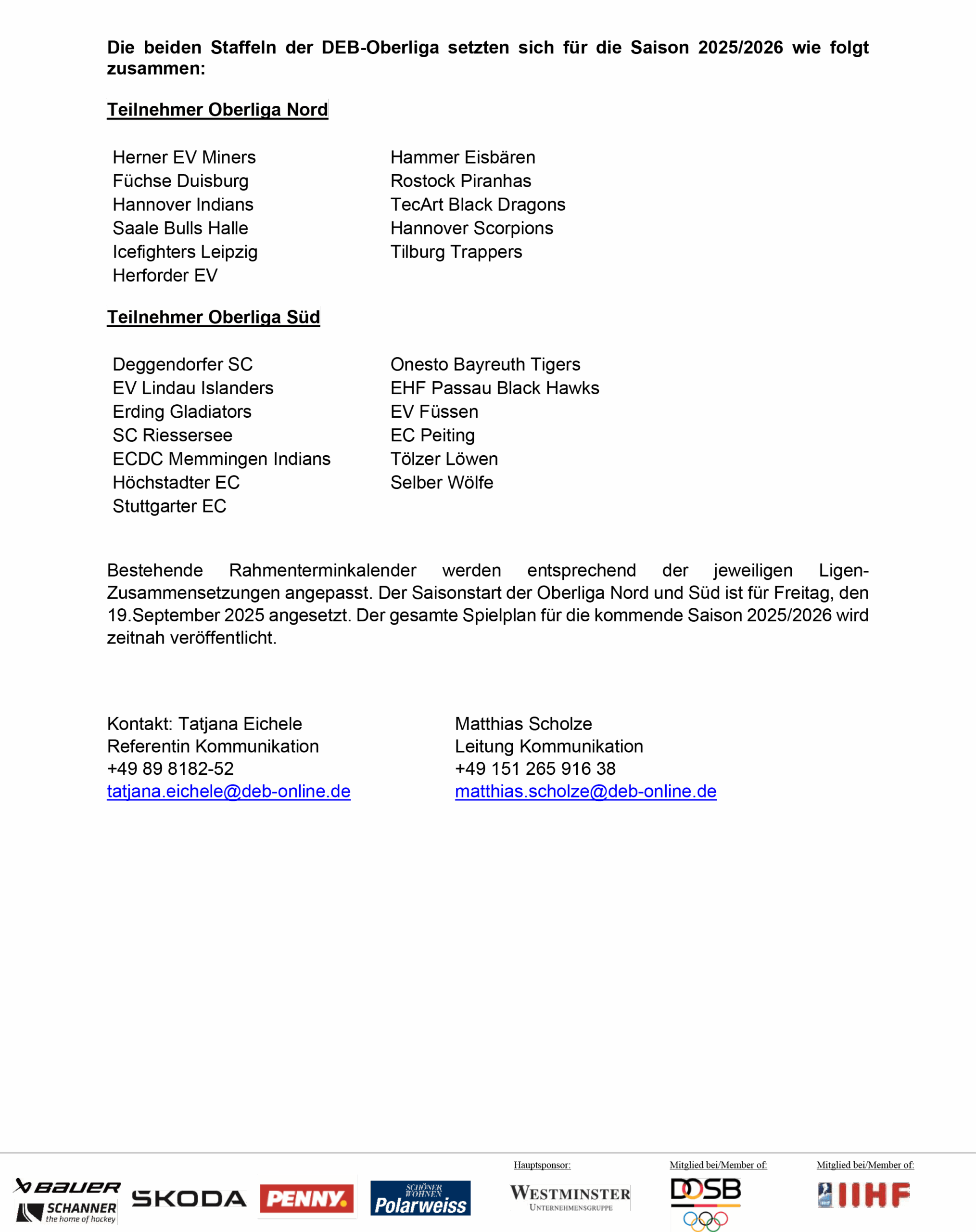 **Die beiden Staffeln der DEB-Oberliga setzten sich für die Saison 2025/2026 wie folgt zusammen:**

**Teilnehmer Oberliga Nord**

Herner EV Miners
Füchse Duisburg
Hannover Indians
Saale Bulls Halle
Icefighters Leipzig
Herforder EV

Hammer Eisbären
Rostock Piranhas
TecArt Black Dragons
Hannover Scorpions
Tilburg Trappers

**Teilnehmer Oberliga Süd**

Deggendorfer SC
EV Lindau Islanders
Erding Gladiators
SC Riessersee
ECDC Memmingen Indians
Höchstadter EC
Stuttgarter EC

Onesto Bayreuth Tigers
EHF Passau Black Hawks
EV Füssen
EC Peiting
Tölzer Löwen
Selber Wölfe

Bestehende Rahmenterminkalender werden entsprechend der jeweiligen Ligen-Zusammensetzungen angepasst. Der Saisonstart der Oberliga Nord und Süd ist für Freitag, den 19.September 2025 angesetzt. Der gesamte Spielplan für die kommende Saison 2025/2026 wird zeitnah veröffentlicht.

Kontakt: Tatjana Eichele
Referentin Kommunikation
+49 89 8182-52
tatjana.eichele@deb-online.de

Matthias Scholze
Leitung Kommunikation
+49 151 265 916 38
matthias.scholze@deb-online.de

BAUER
SCHANNER the home of hockey
SKODA
PENNY.
SCHÖNER WOHNEN Polarweiss
Hauptsponsor:
WESTMINSTER UNTERNEHMENSGRUPPE
Mitglied bei/Member of:
DOSB
Mitglied bei/Member of:
IIHF